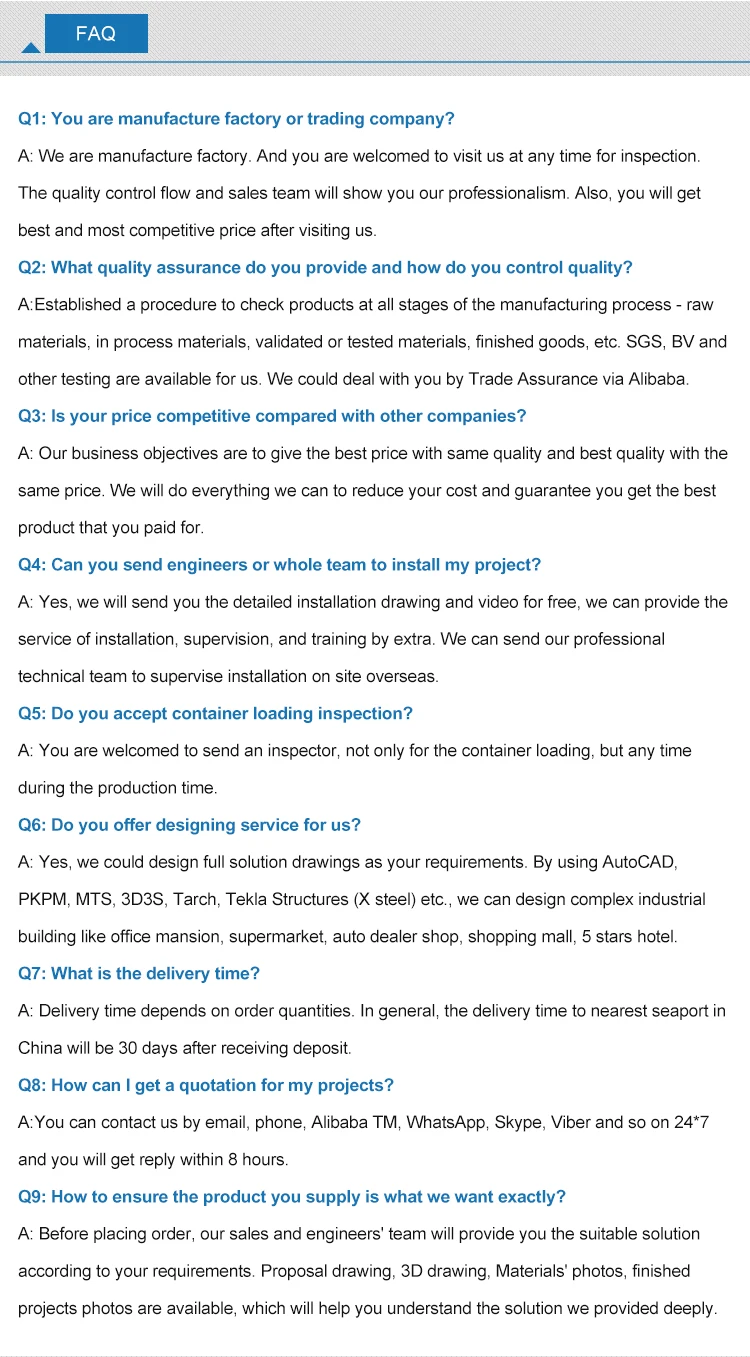 FAQ

Q1: You are manufacture factory or trading company?

A: We are manufacture factory. And you are welcomed to visit us at any time for inspection. The quality control flow and sales team will show you our professionalism. Also, you will get best and most competitive price after visiting us.

Q2: What quality assurance do you provide and how do you control quality?

A:Established a procedure to check products at all stages of the manufacturing process - raw materials, in process materials, validated or tested materials, finished goods, etc. SGS, BV and other testing are available for us. We could deal with you by Trade Assurance via Alibaba.

Q3: Is your price competitive compared with other companies?

A: Our business objectives are to give the best price with same quality and best quality with the same price. We will do everything we can to reduce your cost and guarantee you get the best product that you paid for.

Q4: Can you send engineers or whole team to install my project?

A: Yes, we will send you the detailed installation drawing and video for free, we can provide the service of installation, supervision, and training by extra. We can send our professional technical team to supervise installation on site overseas.

Q5: Do you accept container loading inspection?

A: You are welcomed to send an inspector, not only for the container loading, but any time during the production time.

Q6: Do you offer designing service for us?

A: Yes, we could design full solution drawings as your requirements. By using AutoCAD, PKPM, MTS, 3D3S, Tarch, Tekla Structures (X steel) etc., we can design complex industrial building like office mansion, supermarket, auto dealer shop, shopping mall, 5 stars hotel.

Q7: What is the delivery time?

A: Delivery time depends on order quantities. In general, the delivery time to nearest seaport in China will be 30 days after receiving deposit.

Q8: How can I get a quotation for my projects?

A:You can contact us by email, phone, Alibaba TM, WhatsApp, Skype, Viber and so on 24*7 and you will get reply within 8 hours.

Q9: How to ensure the product you supply is what we want exactly?

A: Before placing order, our sales and engineers' team will provide you the suitable solution according to your requirements. Proposal drawing, 3D drawing, Materials' photos, finished projects photos are available, which will help you understand the solution we provided deeply.